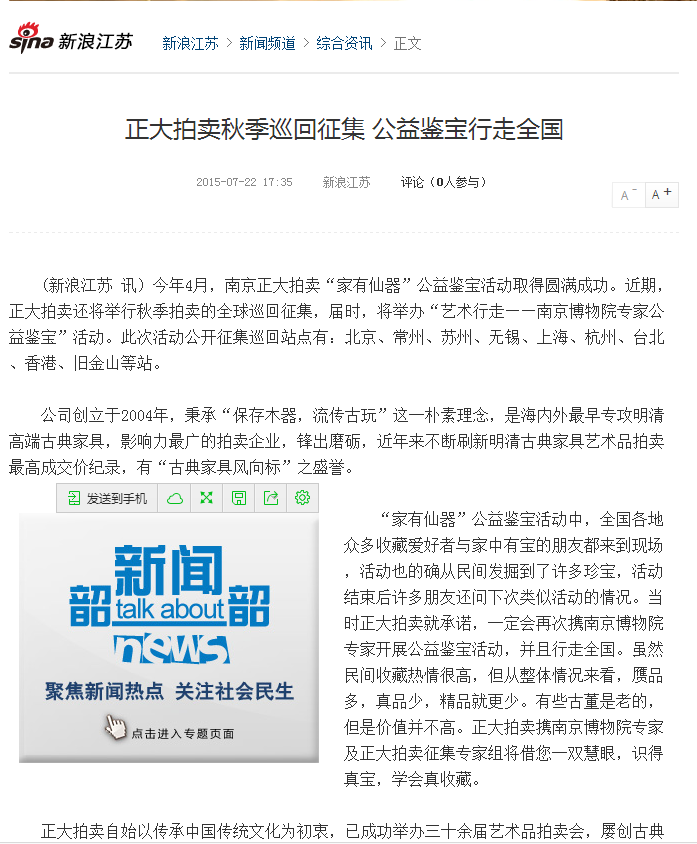 sina 新浪江苏 新浪江苏 > 新闻频道 > 综合资讯 > 正文

正大拍卖秋季巡回征集 公益鉴宝行走全国

2015-07-22 17:35 新浪江苏 评论（0人参与）

A⁻ A⁺

（新浪江苏 讯）今年4月，南京正大拍卖“家有仙器”公益鉴宝活动取得圆满成功。近期，正大拍卖还将举行秋季拍卖的全球巡回征集，届时，将举办“艺术行走——南京博物院专家公益鉴宝”活动。此次活动公开征集巡回站点有：北京、常州、苏州、无锡、上海、杭州、台北、香港、旧金山等站。

公司创立于2004年，秉承“保存木器，流传古玩”这一朴素理念，是海内外最早专攻明清高端古典家具，影响力最广的拍卖企业，锋出磨砺，近年来不断刷新明清古典家具艺术品拍卖最高成交价纪录，有“古典家具风向标”之盛誉。

发送到手机

新闻 韶 talk about 韶 news
聚焦新闻热点 关注社会民生
点击进入专题页面

“家有仙器”公益鉴宝活动中，全国各地众多收藏爱好者与家中有宝的朋友都来到现场，活动也的确从民间发掘到了许多珍宝，活动结束后许多朋友还问下次类似活动的情况。当时正大拍卖就承诺，一定会再次携南京博物院专家开展公益鉴宝活动，并且行走全国。虽然民间收藏热情很高，但从整体情况来看，赝品多，真品少，精品就更少。有些古董是老的，但是价值并不高。正大拍卖携南京博物院专家及正大拍卖征集专家组将借您一双慧眼，识得真宝，学会真收藏。

正大拍卖自始以传承中国传统文化为初衷，已成功举办三十余届艺术品拍卖会，屡创古典